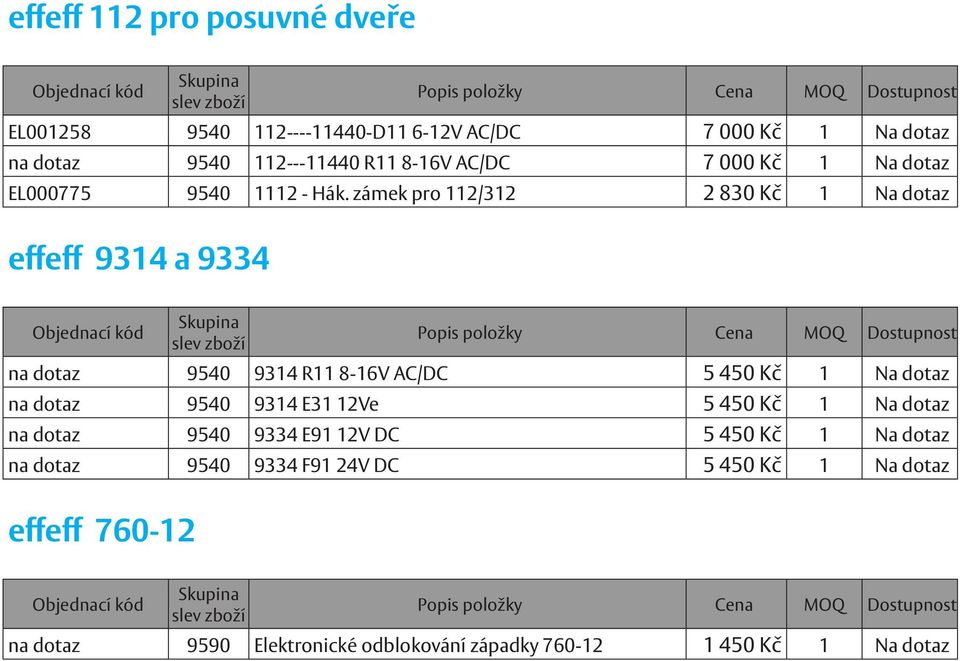 effeff 112 pro posuvné dveře

| Objednací kód | Skupina slev zboží | Popis položky | Cena | MOQ | Dostupnost |
|---|---|---|---|---|---|
| EL001258 | 9540 | 112----11440-D11 6-12V AC/DC | 7 000 Kč | 1 | Na dotaz |
| na dotaz | 9540 | 112---11440 R11 8-16V AC/DC | 7 000 Kč | 1 | Na dotaz |
| EL000775 | 9540 | 1112 - Hák. zámek pro 112/312 | 2 830 Kč | 1 | Na dotaz |

effeff 9314 a 9334

| Objednací kód | Skupina slev zboží | Popis položky | Cena | MOQ | Dostupnost |
|---|---|---|---|---|---|
| na dotaz | 9540 | 9314 R11 8-16V AC/DC | 5 450 Kč | 1 | Na dotaz |
| na dotaz | 9540 | 9314 E31 12Ve | 5 450 Kč | 1 | Na dotaz |
| na dotaz | 9540 | 9334 E91 12V DC | 5 450 Kč | 1 | Na dotaz |
| na dotaz | 9540 | 9334 F91 24V DC | 5 450 Kč | 1 | Na dotaz |

effeff 760-12

| Objednací kód | Skupina slev zboží | Popis položky | Cena | MOQ | Dostupnost |
|---|---|---|---|---|---|
| na dotaz | 9590 | Elektronické odblokování západky 760-12 | 1 450 Kč | 1 | Na dotaz |